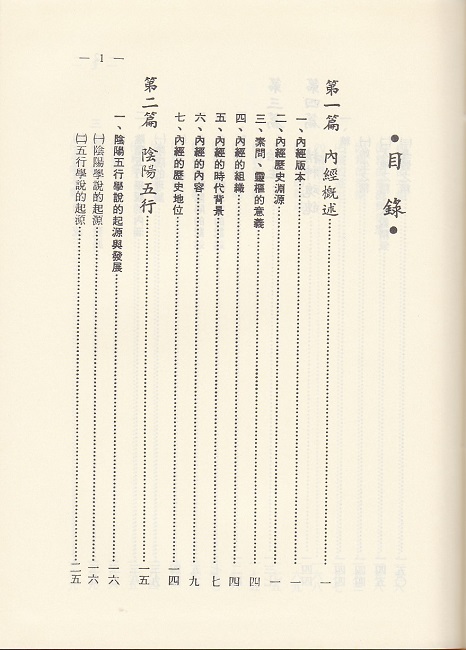 ●目錄●

第一篇　內經概述……一

一、內經版本……一

二、內經歷史淵源……一

三、素問、靈樞的意義……四

四、內經的組織……四

五、內經的時代背景……七

六、內經的內容……九

七、內經的歷史地位……一四

第二篇　陰陽五行……一五

一、陰陽五行學說的起源與發展……一六

㈠陰陽學說的起源……一六

㈡五行學說的起源……二五

— 1 —